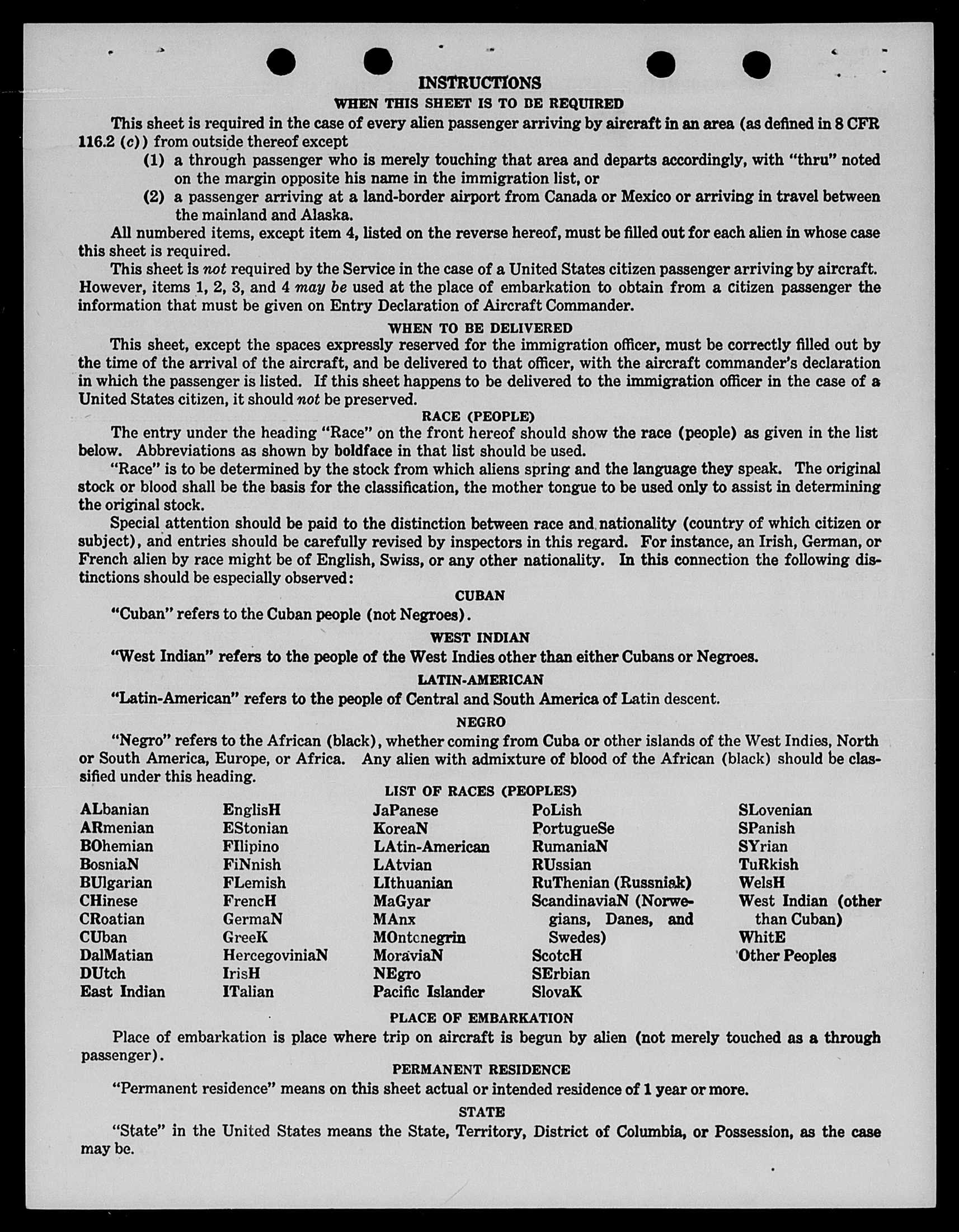 INSTRUCTIONS

WHEN THIS SHEET IS TO BE REQUIRED

This sheet is required in the case of every alien passenger arriving by aircraft in an area (as defined in 8 CFR 116.2 (c)) from outside thereof except

(1) a through passenger who is merely touching that area and departs accordingly, with "thru" noted on the margin opposite his name in the immigration list, or

(2) a passenger arriving at a land-border airport from Canada or Mexico or arriving in travel between the mainland and Alaska.

All numbered items, except item 4, listed on the reverse hereof, must be filled out for each alien in whose case this sheet is required.

This sheet is not required by the Service in the case of a United States citizen passenger arriving by aircraft. However, items 1, 2, 3, and 4 may be used at the place of embarkation to obtain from a citizen passenger the information that must be given on Entry Declaration of Aircraft Commander.

WHEN TO BE DELIVERED

This sheet, except the spaces expressly reserved for the immigration officer, must be correctly filled out by the time of the arrival of the aircraft, and be delivered to that officer, with the aircraft commander's declaration in which the passenger is listed. If this sheet happens to be delivered to the immigration officer in the case of a United States citizen, it should not be preserved.

RACE (PEOPLE)

The entry under the heading "Race" on the front hereof should show the race (people) as given in the list below. Abbreviations as shown by boldface in that list should be used.

"Race" is to be determined by the stock from which aliens spring and the language they speak. The original stock or blood shall be the basis for the classification, the mother tongue to be used only to assist in determining the original stock.

Special attention should be paid to the distinction between race and nationality (country of which citizen or subject), and entries should be carefully revised by inspectors in this regard. For instance, an Irish, German, or French alien by race might be of English, Swiss, or any other nationality. In this connection the following distinctions should be especially observed:

CUBAN

"Cuban" refers to the Cuban people (not Negroes).

WEST INDIAN

"West Indian" refers to the people of the West Indies other than either Cubans or Negroes.

LATIN-AMERICAN

"Latin-American" refers to the people of Central and South America of Latin descent.

NEGRO

"Negro" refers to the African (black), whether coming from Cuba or other islands of the West Indies, North or South America, Europe, or Africa. Any alien with admixture of blood of the African (black) should be classified under this heading.

LIST OF RACES (PEOPLES)

ALbanian
ARmenian
BOhemian
BosniaN
BUlgarian
CHinese
CRoatian
CUban
DalMatian
DUtch
East Indian

EnglisH
EStonian
FIlipino
FiNnish
FLemish
FrencH
GermaN
GreeK
HercegoviniaN
IrisH
ITalian

JaPanese
KoreaN
LAtin-American
LAtvian
LIthuanian
MaGyar
MAnx
MOntenegrin
MoraviaN
NEgro
Pacific Islander

PoLish
PortugueSe
RumaniaN
RUssian
RuThenian (Russniak)
ScandinaviaN (Norwegians, Danes, and Swedes)
ScotcH
SErbian
SlovaK

SLovenian
SPanish
SYrian
TuRkish
WelsH
West Indian (other than Cuban)
WhitE
Other Peoples

PLACE OF EMBARKATION

Place of embarkation is place where trip on aircraft is begun by alien (not merely touched as a through passenger).

PERMANENT RESIDENCE

"Permanent residence" means on this sheet actual or intended residence of 1 year or more.

STATE

"State" in the United States means the State, Territory, District of Columbia, or Possession, as the case may be.